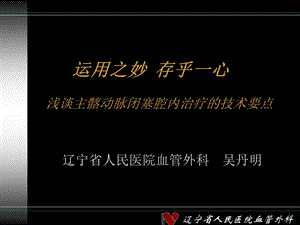 运用之妙 存乎一心

浅谈主髂动脉闭塞腔内治疗的技术要点

辽宁省人民医院血管外科 吴丹明

辽宁省人民医院血管外科